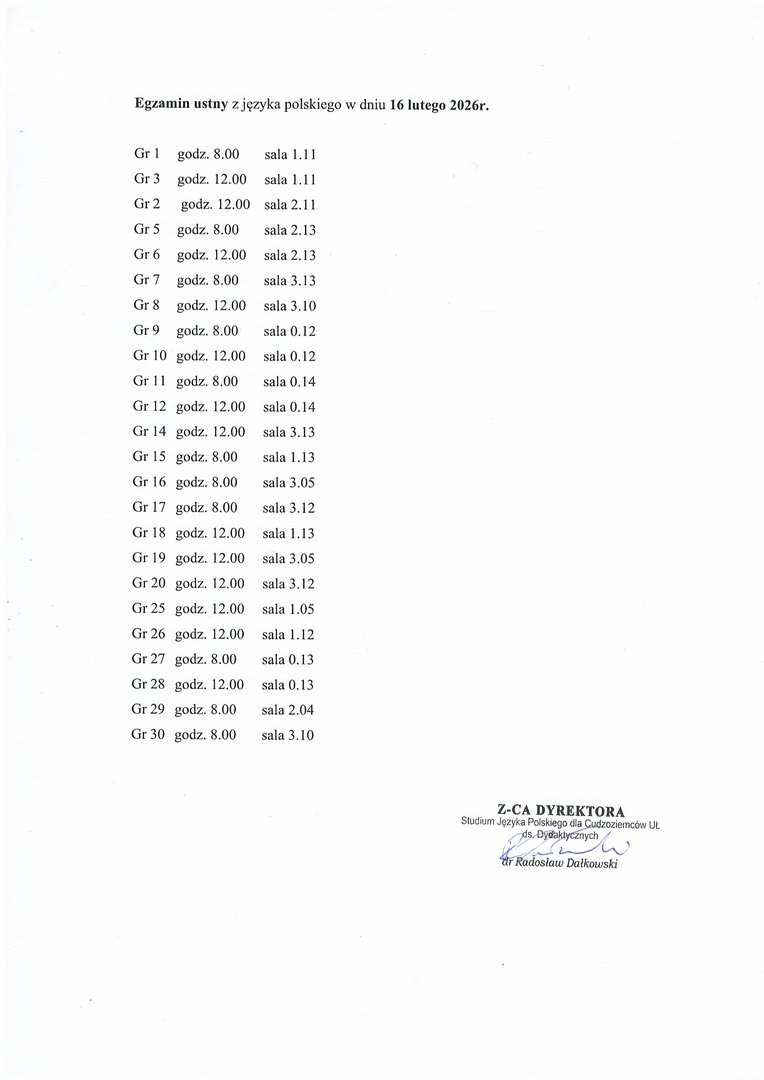 Egzamin ustny z języka polskiego w dniu 16 lutego 2026r.

Gr 1 godz. 8.00 sala 1.11
Gr 3 godz. 12.00 sala 1.11
Gr 2 godz. 12.00 sala 2.11
Gr 5 godz. 8.00 sala 2.13
Gr 6 godz. 12.00 sala 2.13
Gr 7 godz. 8.00 sala 3.13
Gr 8 godz. 12.00 sala 3.10
Gr 9 godz. 8.00 sala 0.12
Gr 10 godz. 12.00 sala 0.12
Gr 11 godz. 8.00 sala 0.14
Gr 12 godz. 12.00 sala 0.14
Gr 14 godz. 12.00 sala 3.13
Gr 15 godz. 8.00 sala 1.13
Gr 16 godz. 8.00 sala 3.05
Gr 17 godz. 8.00 sala 3.12
Gr 18 godz. 12.00 sala 1.13
Gr 19 godz. 12.00 sala 3.05
Gr 20 godz. 12.00 sala 3.12
Gr 25 godz. 12.00 sala 1.05
Gr 26 godz. 12.00 sala 1.12
Gr 27 godz. 8.00 sala 0.13
Gr 28 godz. 12.00 sala 0.13
Gr 29 godz. 8.00 sala 2.04
Gr 30 godz. 8.00 sala 3.10

Z-CA DYREKTORA
Studium Języka Polskiego dla Cudzoziemców UŁ
ds. Dydaktycznych
dr Radosław Dałkowski